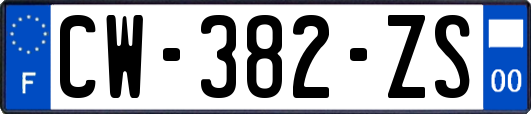 F
CW-382-ZS
00